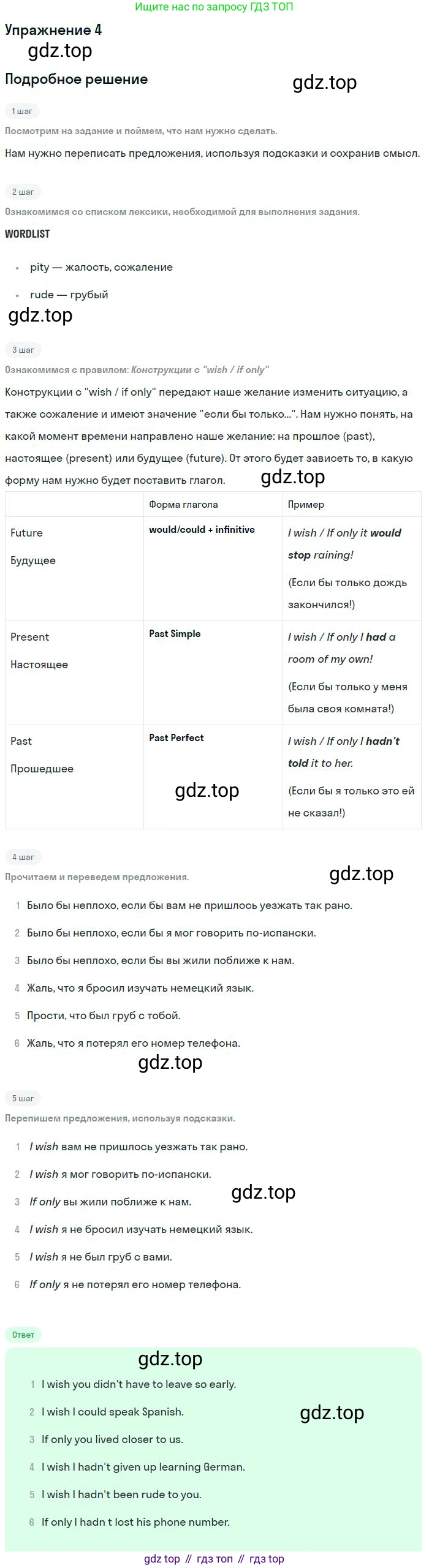 Ищите нас по запросу ГДЗ ТОП

Упражнение 4

Подробное решение

1 шаг

Посмотрим на задание и поймем, что нам нужно сделать.

Нам нужно переписать предложения, используя подсказки и сохранив смысл.

2 шаг

Ознакомимся со списком лексики, необходимой для выполнения задания.

WORDLIST

• pity — жалость, сожаление
• rude — грубый

3 шаг

Ознакомимся с правилом: Конструкции с "wish / if only"

Конструкции с "wish / if only" передают наше желание изменить ситуацию, а также сожаление и имеют значение "если бы только...". Нам нужно понять, на какой момент времени направлено наше желание: на прошлое (past), настоящее (present) или будущее (future). От этого будет зависеть то, в какую форму нам нужно будет поставить глагол.

| | Форма глагола | Пример |
|---|---|---|
| Future Будущее | would/could + infinitive | I wish / If only it would stop raining! (Если бы только дождь закончился!) |
| Present Настоящее | Past Simple | I wish / If only I had a room of my own! (Если бы только у меня была своя комната!) |
| Past Прошедшее | Past Perfect | I wish / If only I hadn't told it to her. (Если бы я только это ей не сказал!) |

4 шаг

Прочитаем и переведем предложения.

1 Было бы неплохо, если бы вам не пришлось уезжать так рано.
2 Было бы неплохо, если бы я мог говорить по-испански.
3 Было бы неплохо, если бы вы жили поближе к нам.
4 Жаль, что я бросил изучать немецкий язык.
5 Прости, что был груб с тобой.
6 Жаль, что я потерял его номер телефона.

5 шаг

Перепишем предложения, используя подсказки.

1 I wish вам не пришлось уезжать так рано.
2 I wish я мог говорить по-испански.
3 If only вы жили поближе к нам.
4 I wish я не бросил изучать немецкий язык.
5 I wish я не был груб с вами.
6 If only я не потерял его номер телефона.

Ответ

1 I wish you didn't have to leave so early.
2 I wish I could speak Spanish.
3 If only you lived closer to us.
4 I wish I hadn't given up learning German.
5 I wish I hadn't been rude to you.
6 If only I hadn t lost his phone number.

gdz top // гдз топ // гдз top

gdz.top